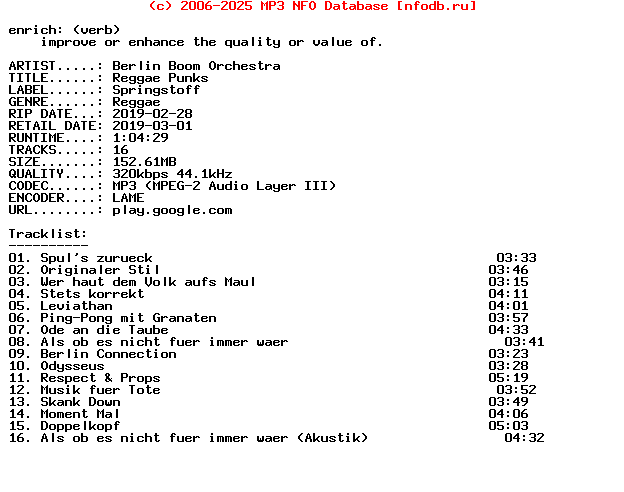 (c) 2006-2025 MP3 NFO Database [nfodb.ru]

enrich: (verb)
    improve or enhance the quality or value of.

ARTIST.....: Berlin Boom Orchestra
TITLE......: Reggae Punks
LABEL......: Springstoff
GENRE......: Reggae
RIP DATE...: 2019-02-28
RETAIL DATE: 2019-03-01
RUNTIME....: 1:04:29
TRACKS.....: 16
SIZE.......: 152.61MB
QUALITY....: 320kbps 44.1kHz
CODEC......: MP3 (MPEG-2 Audio Layer III)
ENCODER....: LAME
URL........: play.google.com

Tracklist:
----------
01. Spul's zurueck 03:33
02. Originaler Stil 03:46
03. Wer haut dem Volk aufs Maul 03:15
04. Stets korrekt 04:11
05. Leviathan 04:01
06. Ping-Pong mit Granaten 03:57
07. Ode an die Taube 04:33
08. Als ob es nicht fuer immer waer 03:41
09. Berlin Connection 03:23
10. Odysseus 03:28
11. Respect & Props 05:19
12. Musik fuer Tote 03:52
13. Skank Down 03:49
14. Moment Mal 04:06
15. Doppelkopf 05:03
16. Als ob es nicht fuer immer waer (Akustik) 04:32